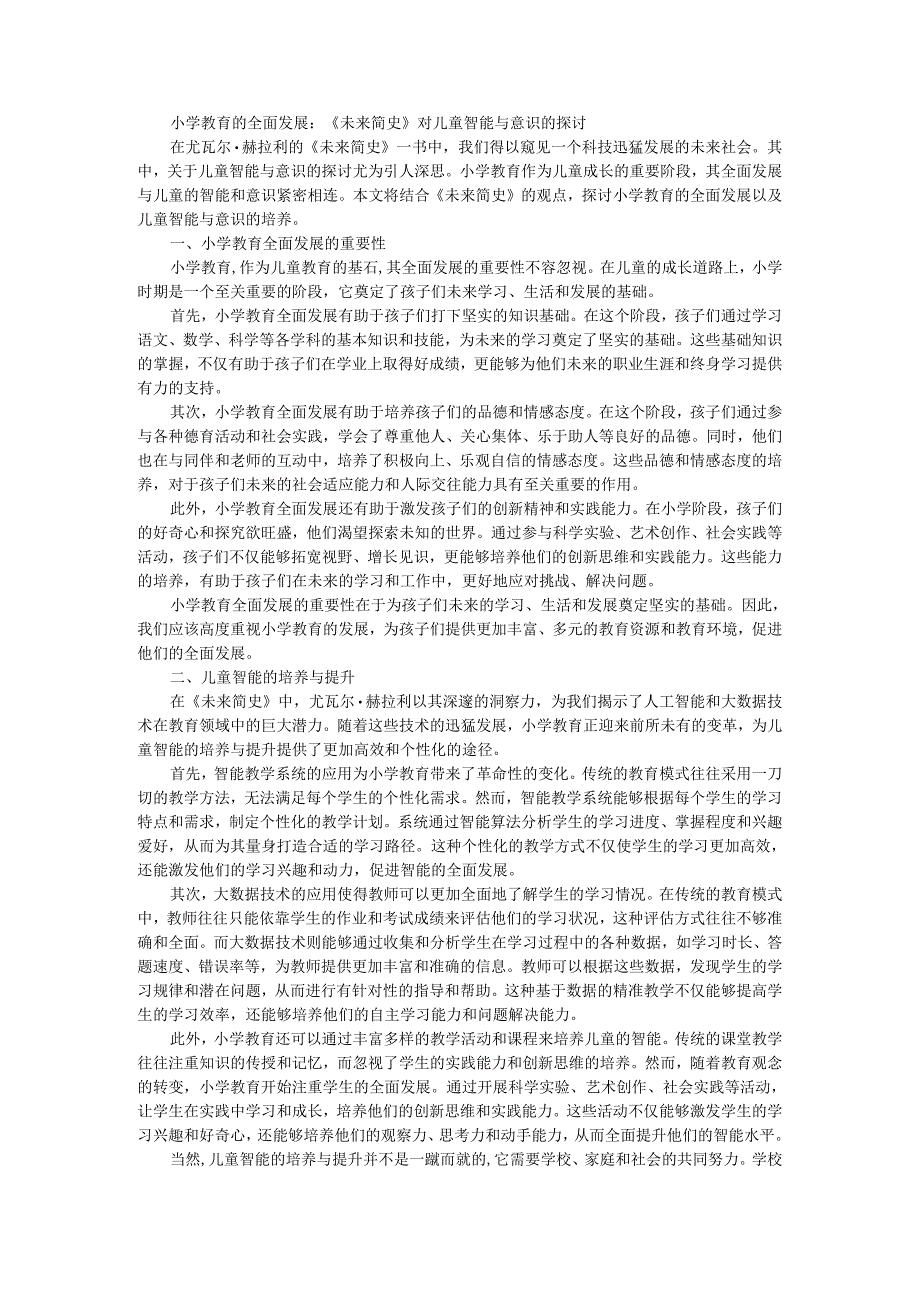 小学教育的全面发展：《未来简史》对儿童智能与意识的探讨

在尤瓦尔·赫拉利的《未来简史》一书中，我们得以窥见一个科技迅猛发展的未来社会。其中，关于儿童智能与意识的探讨尤为引人深思。小学教育作为儿童成长的重要阶段，其全面发展与儿童的智能和意识紧密相连。本文将结合《未来简史》的观点，探讨小学教育的全面发展以及儿童智能与意识的培养。

一、小学教育全面发展的重要性

小学教育,作为儿童教育的基石,其全面发展的重要性不容忽视。在儿童的成长道路上，小学时期是一个至关重要的阶段，它奠定了孩子们未来学习、生活和发展的基础。

首先，小学教育全面发展有助于孩子们打下坚实的知识基础。在这个阶段，孩子们通过学习语文、数学、科学等各学科的基本知识和技能，为未来的学习奠定了坚实的基础。这些基础知识的掌握，不仅有助于孩子们在学业上取得好成绩，更能够为他们未来的职业生涯和终身学习提供有力的支持。

其次，小学教育全面发展有助于培养孩子们的品德和情感态度。在这个阶段，孩子们通过参与各种德育活动和社会实践，学会了尊重他人、关心集体、乐于助人等良好的品德。同时，他们也在与同伴和老师的互动中，培养了积极向上、乐观自信的情感态度。这些品德和情感态度的培养，对于孩子们未来的社会适应能力和人际交往能力具有至关重要的作用。

此外，小学教育全面发展还有助于激发孩子们的创新精神和实践能力。在小学阶段，孩子们的好奇心和探究欲旺盛，他们渴望探索未知的世界。通过参与科学实验、艺术创作、社会实践等活动，孩子们不仅能够拓宽视野、增长见识，更能够培养他们的创新思维和实践能力。这些能力的培养，有助于孩子们在未来的学习和工作中，更好地应对挑战、解决问题。

小学教育全面发展的重要性在于为孩子们未来的学习、生活和发展奠定坚实的基础。因此，我们应该高度重视小学教育的发展，为孩子们提供更加丰富、多元的教育资源和教育环境，促进他们的全面发展。

二、儿童智能的培养与提升

在《未来简史》中，尤瓦尔·赫拉利以其深邃的洞察力，为我们揭示了人工智能和大数据技术在教育领域中的巨大潜力。随着这些技术的迅猛发展，小学教育正迎来前所未有的变革，为儿童智能的培养与提升提供了更加高效和个性化的途径。

首先，智能教学系统的应用为小学教育带来了革命性的变化。传统的教育模式往往采用一刀切的教学方法，无法满足每个学生的个性化需求。然而，智能教学系统能够根据每个学生的学习特点和需求，制定个性化的教学计划。系统通过智能算法分析学生的学习进度、掌握程度和兴趣爱好，从而为其量身打造合适的学习路径。这种个性化的教学方式不仅使学生的学习更加高效，还能激发他们的学习兴趣和动力，促进智能的全面发展。

其次，大数据技术的应用使得教师可以更加全面地了解学生的学习情况。在传统的教育模式中，教师往往只能依靠学生的作业和考试成绩来评估他们的学习状况，这种评估方式往往不够准确和全面。而大数据技术则能够通过收集和分析学生在学习过程中的各种数据，如学习时长、答题速度、错误率等，为教师提供更加丰富和准确的信息。教师可以根据这些数据，发现学生的学习规律和潜在问题，从而进行有针对性的指导和帮助。这种基于数据的精准教学不仅能够提高学生的学习效率，还能够培养他们的自主学习能力和问题解决能力。

此外，小学教育还可以通过丰富多样的教学活动和课程来培养儿童的智能。传统的课堂教学往往注重知识的传授和记忆，而忽视了学生的实践能力和创新思维的培养。然而，随着教育观念的转变，小学教育开始注重学生的全面发展。通过开展科学实验、艺术创作、社会实践等活动，让学生在实践中学习和成长，培养他们的创新思维和实践能力。这些活动不仅能够激发学生的学习兴趣和好奇心，还能够培养他们的观察力、思考力和动手能力，从而全面提升他们的智能水平。

当然,儿童智能的培养与提升并不是一蹴而就的,它需要学校、家庭和社会的共同努力。学校